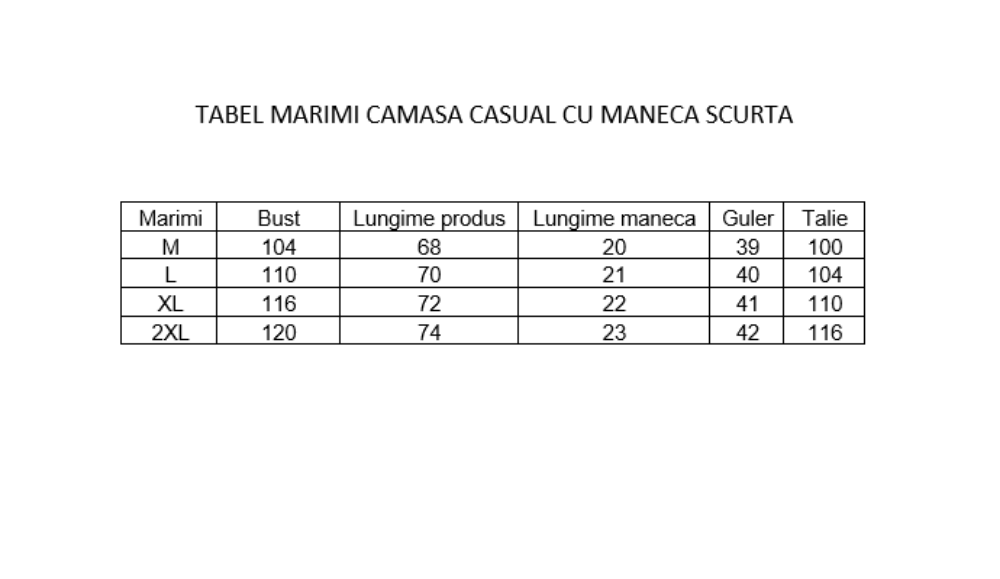 TABEL MARIMI CAMASA CASUAL CU MANECA SCURTA

| Marimi | Bust | Lungime produs | Lungime maneca | Guler | Talie |
|---|---|---|---|---|---|
| M | 104 | 68 | 20 | 39 | 100 |
| L | 110 | 70 | 21 | 40 | 104 |
| XL | 116 | 72 | 22 | 41 | 110 |
| 2XL | 120 | 74 | 23 | 42 | 116 |